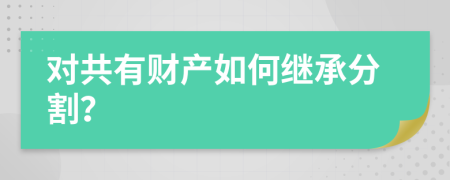 对共有财产如何继承分割?